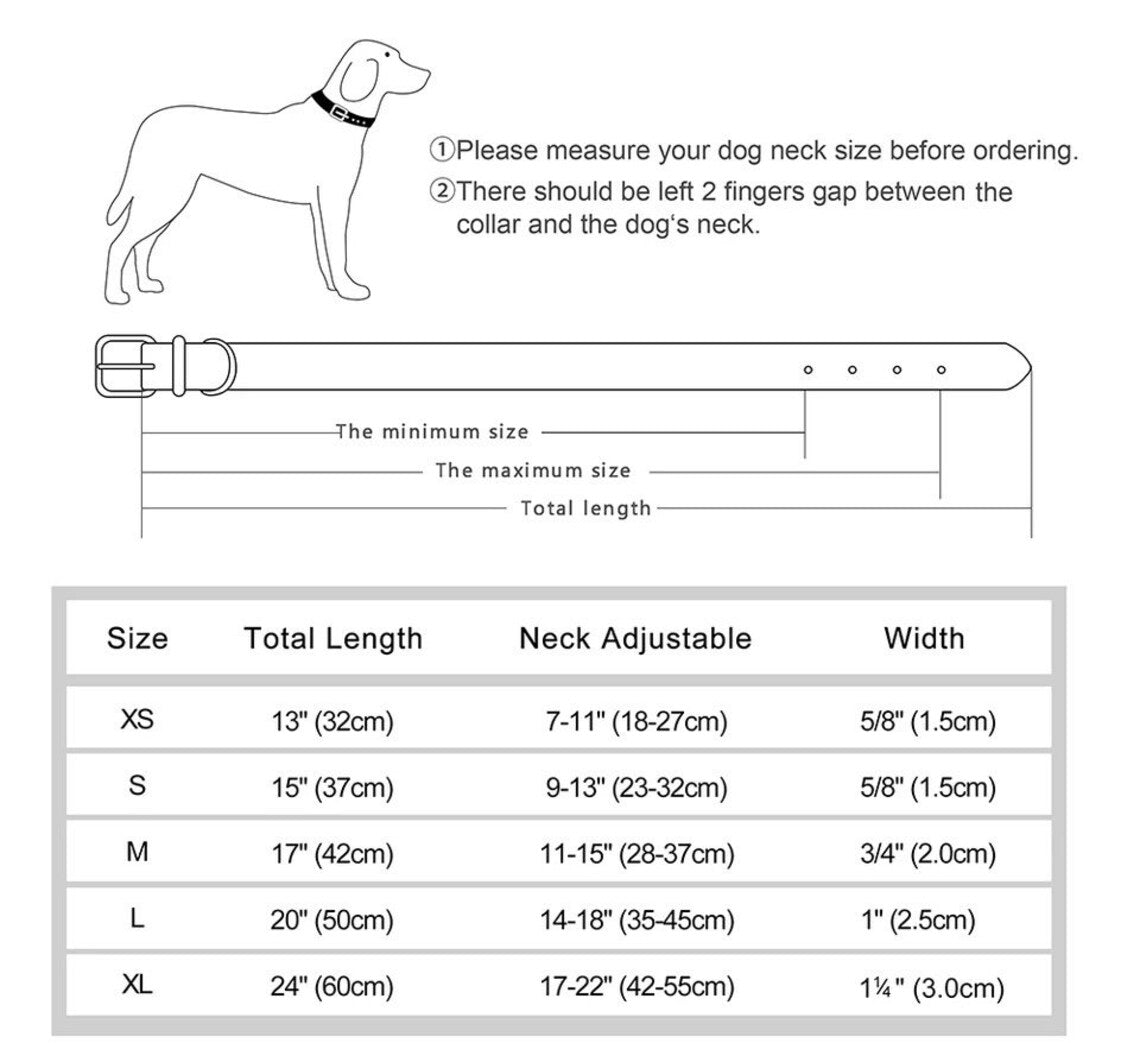 ①Please measure your dog neck size before ordering.
②There should be left 2 fingers gap between the collar and the dog's neck.

The minimum size
The maximum size
Total length

| Size | Total Length | Neck Adjustable | Width |
|---|---|---|---|
| XS | 13" (32cm) | 7-11" (18-27cm) | 5/8" (1.5cm) |
| S | 15" (37cm) | 9-13" (23-32cm) | 5/8" (1.5cm) |
| M | 17" (42cm) | 11-15" (28-37cm) | 3/4" (2.0cm) |
| L | 20" (50cm) | 14-18" (35-45cm) | 1" (2.5cm) |
| XL | 24" (60cm) | 17-22" (42-55cm) | 1¼" (3.0cm) |